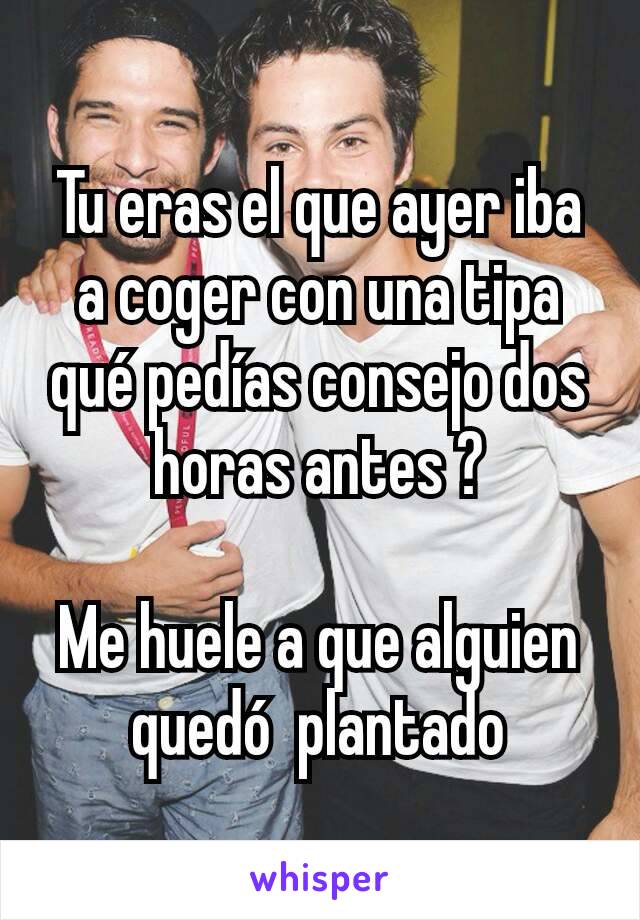 Tu eras el que ayer iba a coger con una tipa qué pedías consejo dos horas antes ?

Me huele a que alguien quedó plantado

whisper